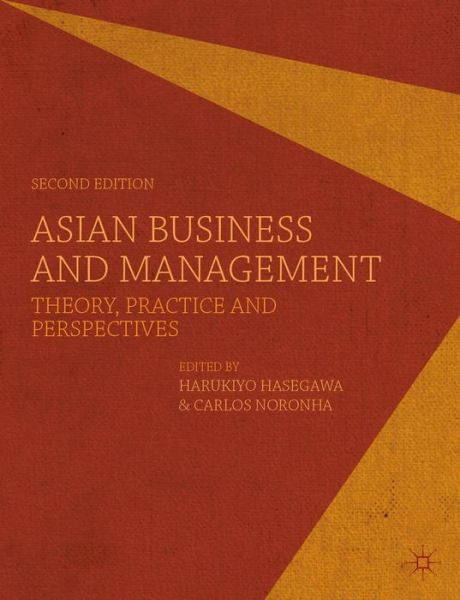 SECOND EDITION

ASIAN BUSINESS AND MANAGEMENT

THEORY, PRACTICE AND PERSPECTIVES

EDITED BY
HARUKIYO HASEGAWA
& CARLOS NORONHA